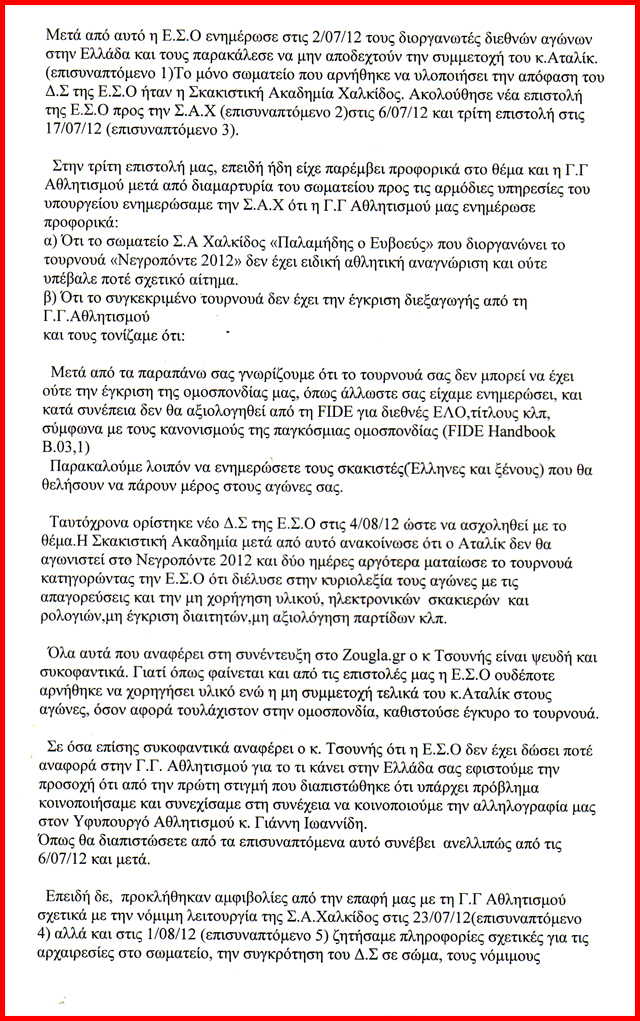 Μετά από αυτό η Ε.Σ.Ο ενημέρωσε στις 2/07/12 τους διοργανωτές διεθνών αγώνων στην Ελλάδα και τους παρακάλεσε να μην αποδεχτούν την συμμετοχή του κ.Αταλίκ. (επισυναπτόμενο 1)Το μόνο σωματείο που αρνήθηκε να υλοποιήσει την απόφαση του Δ.Σ της Ε.Σ.Ο ήταν η Σκακιστική Ακαδημία Χαλκίδος. Ακολούθησε νέα επιστολή της Ε.Σ.Ο προς την Σ.Α.Χ (επισυναπτόμενο 2)στις 6/07/12 και τρίτη επιστολή στις 17/07/12 (επισυναπτόμενο 3).

Στην τρίτη επιστολή μας, επειδή ήδη είχε παρέμβει προφορικά στο θέμα και η Γ.Γ Αθλητισμού μετά από διαμαρτυρία του σωματείου προς τις αρμόδιες υπηρεσίες του υπουργείου ενημερώσαμε την Σ.Α.Χ ότι η Γ.Γ Αθλητισμού μας ενημέρωσε προφορικά:
α) Ότι το σωματείο Σ.Α Χαλκίδος «Παλαμήδης ο Ευβοεύς» που διοργανώνει το τουρνουά «Νεγροπόντε 2012» δεν έχει ειδική αθλητική αναγνώριση και ούτε υπέβαλε ποτέ σχετικό αίτημα.
β) Ότι το συγκεκριμένο τουρνουά δεν έχει την έγκριση διεξαγωγής από τη Γ.Γ.Αθλητισμού
και τους τονίζαμε ότι:

Μετά από τα παραπάνω σας γνωρίζουμε ότι το τουρνουά σας δεν μπορεί να έχει ούτε την έγκριση της ομοσπονδίας μας, όπως άλλωστε σας είχαμε ενημερώσει, και κατά συνέπεια δεν θα αξιολογηθεί από τη FIDE για διεθνές ΕΛΟ,τίτλους κλπ, σύμφωνα με τους κανονισμούς της παγκόσμιας ομοσπονδίας (FIDE Handbook B.03,1)
Παρακαλούμε λοιπόν να ενημερώσετε τους σκακιστές(Έλληνες και ξένους) που θα θελήσουν να πάρουν μέρος στους αγώνες σας.

Ταυτόχρονα ορίστηκε νέο Δ.Σ της Ε.Σ.Ο στις 4/08/12 ώστε να ασχοληθεί με το θέμα.Η Σκακιστική Ακαδημία μετά από αυτό ανακοίνωσε ότι ο Αταλίκ δεν θα αγωνιστεί στο Νεγροπόντε 2012 και δύο ημέρες αργότερα ματαίωσε το τουρνουά κατηγορώντας την Ε.Σ.Ο ότι διέλυσε στην κυριολεξία τους αγώνες με τις απαγορεύσεις και την μη χορήγηση υλικού, ηλεκτρονικών σκακιερών και ρολογιών,μη έγκριση διαιτητών,μη αξιολόγηση παρτίδων κλπ.

Όλα αυτά που αναφέρει στη συνέντευξη στο Zougla.gr ο κ Τσουνής είναι ψευδή και συκοφαντικά. Γιατί όπως φαίνεται και από τις επιστολές μας η Ε.Σ.Ο ουδέποτε αρνήθηκε να χορηγήσει υλικό ενώ η μη συμμετοχή τελικά του κ.Αταλίκ στους αγώνες, όσον αφορά τουλάχιστον στην ομοσπονδία, καθιστούσε έγκυρο το τουρνουά.

Σε όσα επίσης συκοφαντικά αναφέρει ο κ. Τσουνής ότι η Ε.Σ.Ο δεν έχει δώσει ποτέ αναφορά στην Γ.Γ. Αθλητισμού για το τι κάνει στην Ελλάδα σας εφιστούμε την προσοχή ότι από την πρώτη στιγμή που διαπιστώθηκε ότι υπάρχει πρόβλημα κοινοποιήσαμε και συνεχίσαμε στη συνέχεια να κοινοποιούμε την αλληλογραφία μας στον Υφυπουργό Αθλητισμού κ. Γιάννη Ιωαννίδη.
Όπως θα διαπιστώσετε από τα επισυναπτόμενα αυτό συνέβει ανελλιπώς από τις 6/07/12 και μετά.

Επειδή δε, προκλήθηκαν αμφιβολίες από την επαφή μας με τη Γ.Γ Αθλητισμού σχετικά με την νόμιμη λειτουργία της Σ.Α.Χαλκίδος στις 23/07/12(επισυναπτόμενο 4) αλλά και στις 1/08/12 (επισυναπτόμενο 5) ζητήσαμε πληροφορίες σχετικές για τις αρχαιρεσίες στο σωματείο, την συγκρότηση του Δ.Σ σε σώμα, τους νόμιμους